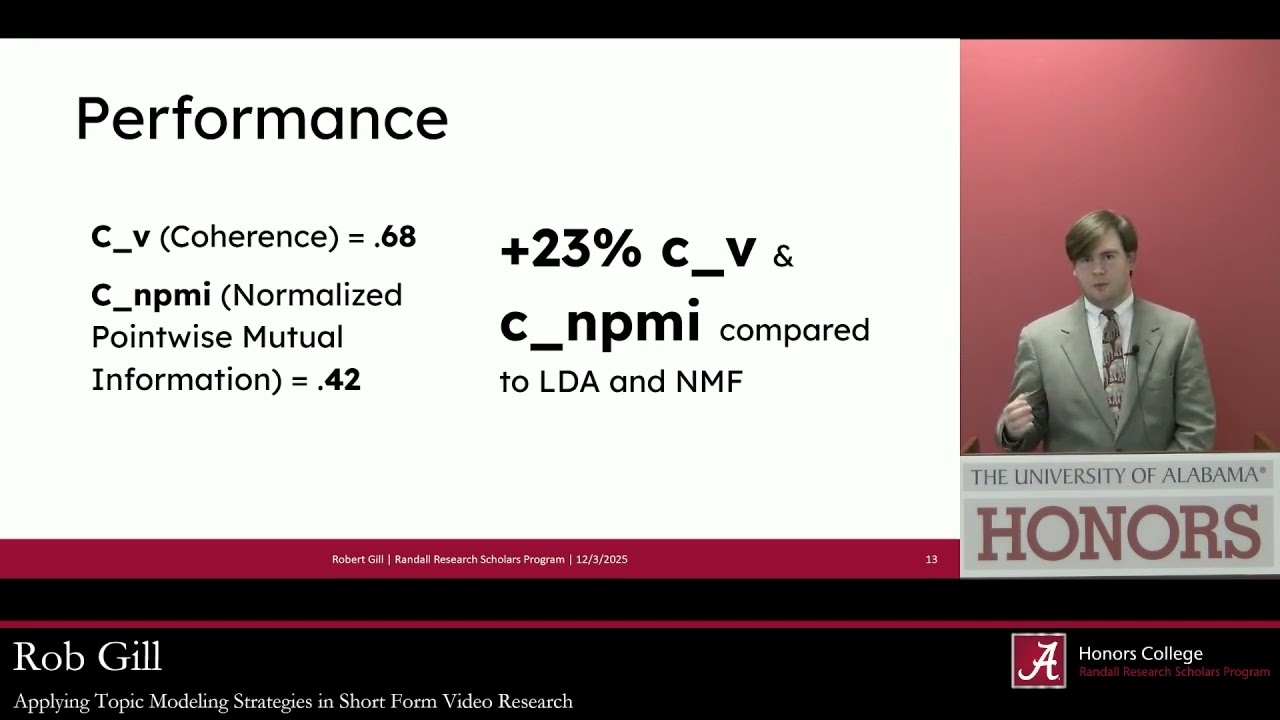 Performance

C_v (Coherence) = .68

C_npmi (Normalized Pointwise Mutual Information) = .42

+23% c_v & c_npmi compared to LDA and NMF

Robert Gill | Randall Research Scholars Program | 12/3/2025

13

THE UNIVERSITY OF ALABAMA®
HONORS

Rob Gill
Applying Topic Modeling Strategies in Short Form Video Research

A
Honors College
Randall Research Scholars Program